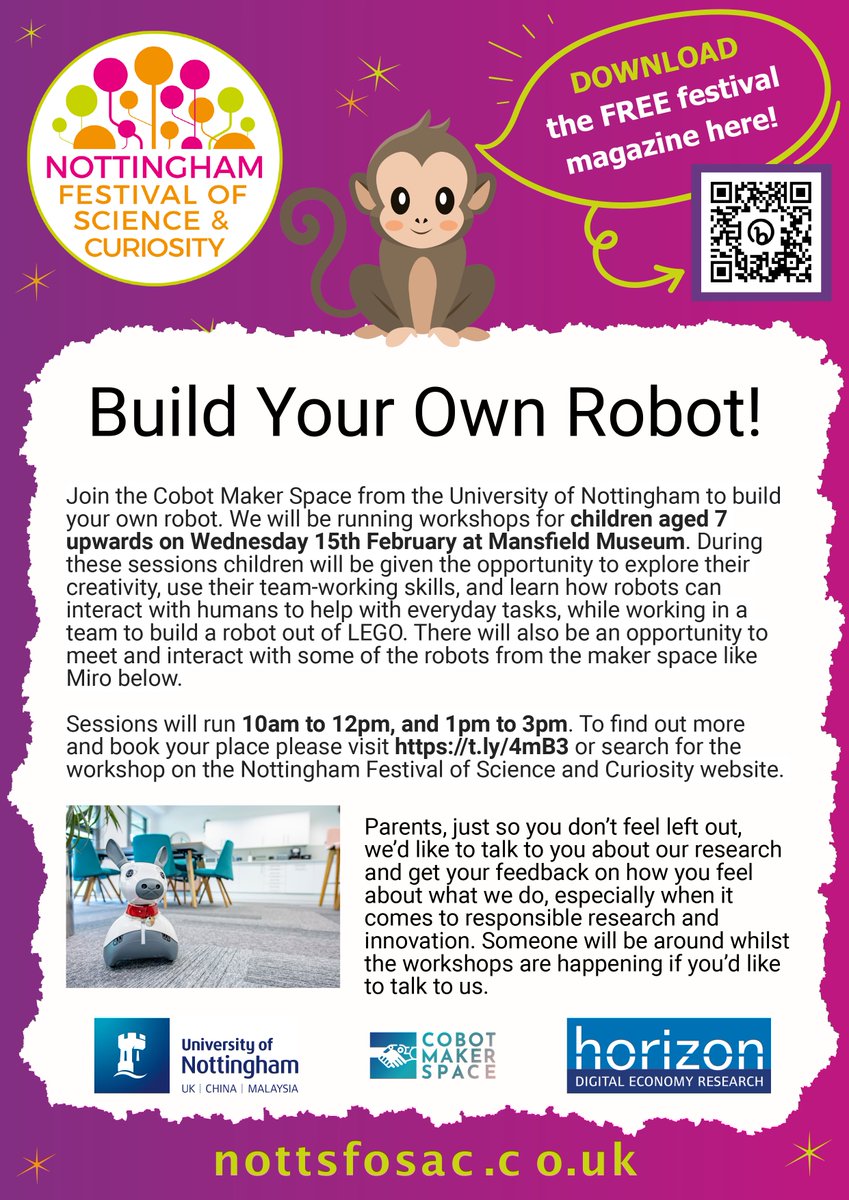 NOTTINGHAM
FESTIVAL OF
SCIENCE &
CURIOSITY

DOWNLOAD
the FREE festival
magazine here!

Build Your Own Robot!

Join the Cobot Maker Space from the University of Nottingham to build your own robot. We will be running workshops for children aged 7 upwards on Wednesday 15th February at Mansfield Museum. During these sessions children will be given the opportunity to explore their creativity, use their team-working skills, and learn how robots can interact with humans to help with everyday tasks, while working in a team to build a robot out of LEGO. There will also be an opportunity to meet and interact with some of the robots from the maker space like Miro below.

Sessions will run 10am to 12pm, and 1pm to 3pm. To find out more and book your place please visit https://t.ly/4mB3 or search for the workshop on the Nottingham Festival of Science and Curiosity website.

Parents, just so you don't feel left out, we'd like to talk to you about our research and get your feedback on how you feel about what we do, especially when it comes to responsible research and innovation. Someone will be around whilst the workshops are happening if you'd like to talk to us.

University of
Nottingham
UK | CHINA | MALAYSIA

COBOT
MAKER
SPACE

horizon
DIGITAL ECONOMY RESEARCH

nottsfosac.co.uk